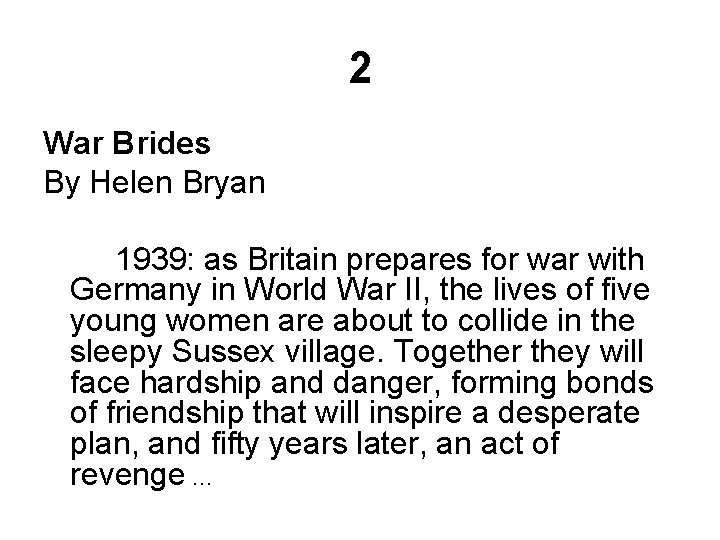 2

War Brides
By Helen Bryan

1939: as Britain prepares for war with Germany in World War II, the lives of five young women are about to collide in the sleepy Sussex village. Together they will face hardship and danger, forming bonds of friendship that will inspire a desperate plan, and fifty years later, an act of revenge ...